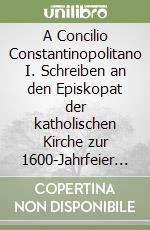 unilibro

A Concilio Constantinopolitano I. Schreiben an den Episkopat der katholischen Kirche zur 1600-Jahrfeier...

COPERTINA NON DISPONIBILE